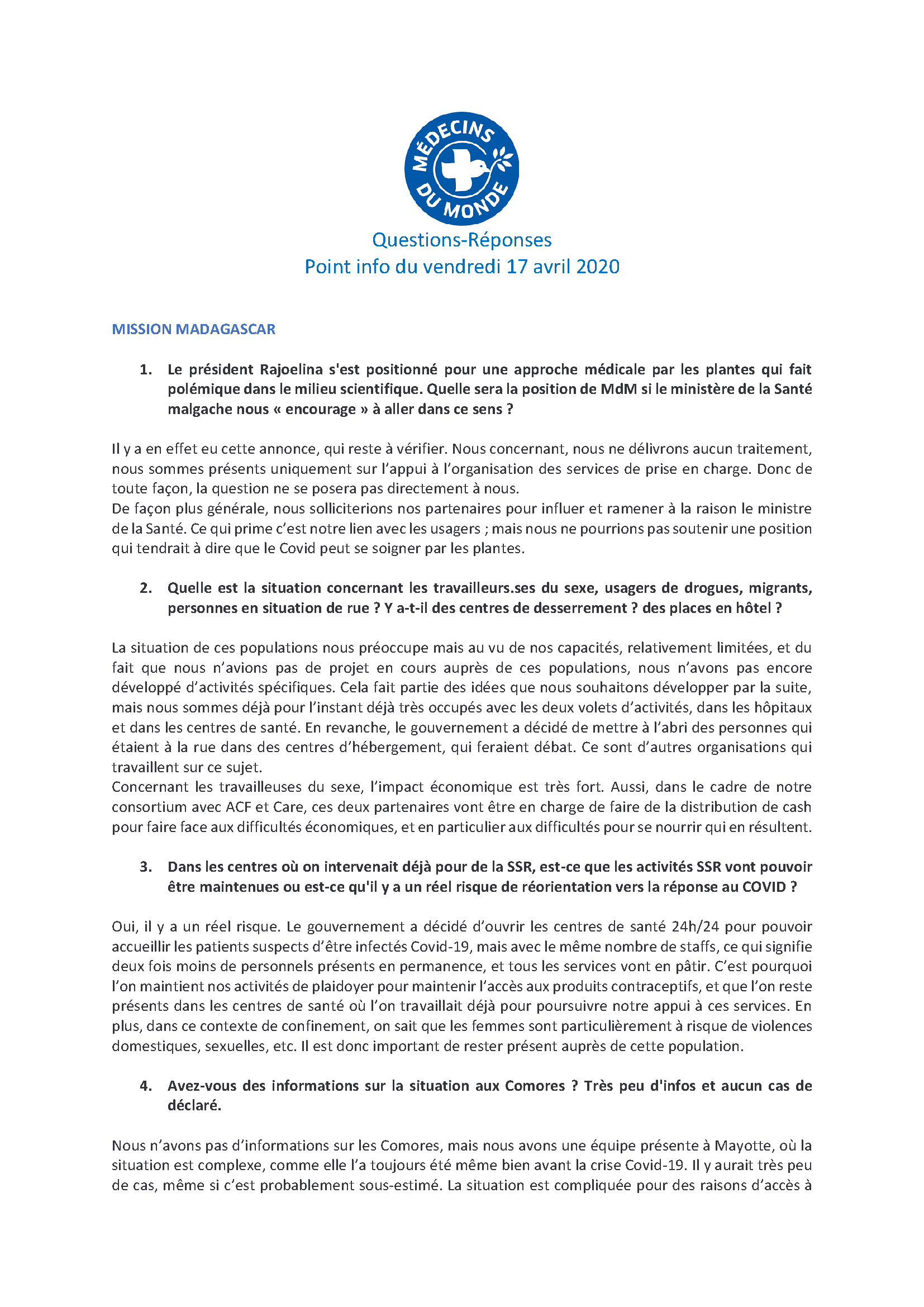 MÉDECINS DU MONDE

Questions-Réponses
Point info du vendredi 17 avril 2020

MISSION MADAGASCAR

1. Le président Rajoelina s'est positionné pour une approche médicale par les plantes qui fait polémique dans le milieu scientifique. Quelle sera la position de MdM si le ministère de la Santé malgache nous « encourage » à aller dans ce sens ?

Il y a en effet eu cette annonce, qui reste à vérifier. Nous concernant, nous ne délivrons aucun traitement, nous sommes présents uniquement sur l'appui à l'organisation des services de prise en charge. Donc de toute façon, la question ne se posera pas directement à nous.
De façon plus générale, nous solliciterions nos partenaires pour influer et ramener à la raison le ministre de la Santé. Ce qui prime c'est notre lien avec les usagers ; mais nous ne pourrions pas soutenir une position qui tendrait à dire que le Covid peut se soigner par les plantes.

2. Quelle est la situation concernant les travailleurs.ses du sexe, usagers de drogues, migrants, personnes en situation de rue ? Y a-t-il des centres de desserrement ? des places en hôtel ?

La situation de ces populations nous préoccupe mais au vu de nos capacités, relativement limitées, et du fait que nous n'avions pas de projet en cours auprès de ces populations, nous n'avons pas encore développé d'activités spécifiques. Cela fait partie des idées que nous souhaitons développer par la suite, mais nous sommes déjà pour l'instant déjà très occupés avec les deux volets d'activités, dans les hôpitaux et dans les centres de santé. En revanche, le gouvernement a décidé de mettre à l'abri des personnes qui étaient à la rue dans des centres d'hébergement, qui feraient débat. Ce sont d'autres organisations qui travaillent sur ce sujet.
Concernant les travailleuses du sexe, l'impact économique est très fort. Aussi, dans le cadre de notre consortium avec ACF et Care, ces deux partenaires vont être en charge de faire de la distribution de cash pour faire face aux difficultés économiques, et en particulier aux difficultés pour se nourrir qui en résultent.

3. Dans les centres où on intervenait déjà pour de la SSR, est-ce que les activités SSR vont pouvoir être maintenues ou est-ce qu'il y a un réel risque de réorientation vers la réponse au COVID ?

Oui, il y a un réel risque. Le gouvernement a décidé d'ouvrir les centres de santé 24h/24 pour pouvoir accueillir les patients suspects d'être infectés Covid-19, mais avec le même nombre de staffs, ce qui signifie deux fois moins de personnels présents en permanence, et tous les services vont en pâtir. C'est pourquoi l'on maintient nos activités de plaidoyer pour maintenir l'accès aux produits contraceptifs, et que l'on reste présents dans les centres de santé où l'on travaillait déjà pour poursuivre notre appui à ces services. En plus, dans ce contexte de confinement, on sait que les femmes sont particulièrement à risque de violences domestiques, sexuelles, etc. Il est donc important de rester présent auprès de cette population.

4. Avez-vous des informations sur la situation aux Comores ? Très peu d'infos et aucun cas de déclaré.

Nous n'avons pas d'informations sur les Comores, mais nous avons une équipe présente à Mayotte, où la situation est complexe, comme elle l'a toujours été même bien avant la crise Covid-19. Il y aurait très peu de cas, même si c'est probablement sous-estimé. La situation est compliquée pour des raisons d'accès à